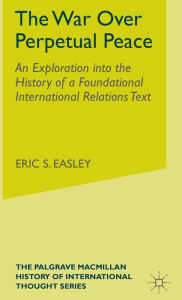 The War Over Perpetual Peace

An Exploration into the History of a Foundational International Relations Text

ERIC S. EASLEY

THE PALGRAVE MACMILLAN HISTORY OF INTERNATIONAL THOUGHT SERIES